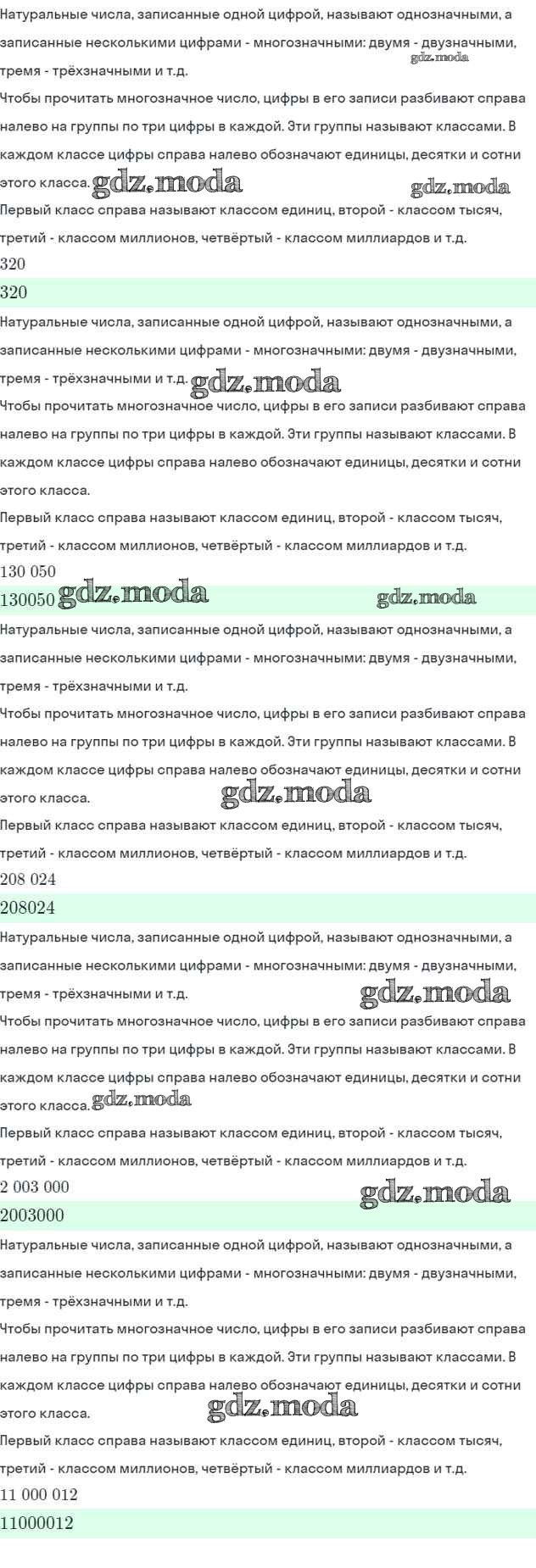 Натуральные числа, записанные одной цифрой, называют однозначными, а записанные несколькими цифрами - многозначными: двумя - двузначными, тремя - трёхзначными и т.д.

Чтобы прочитать многозначное число, цифры в его записи разбивают справа налево на группы по три цифры в каждой. Эти группы называют классами. В каждом классе цифры справа налево обозначают единицы, десятки и сотни этого класса.

Первый класс справа называют классом единиц, второй - классом тысяч, третий - классом миллионов, четвёртый - классом миллиардов и т.д.

320

320

Натуральные числа, записанные одной цифрой, называют однозначными, а записанные несколькими цифрами - многозначными: двумя - двузначными, тремя - трёхзначными и т.д.

Чтобы прочитать многозначное число, цифры в его записи разбивают справа налево на группы по три цифры в каждой. Эти группы называют классами. В каждом классе цифры справа налево обозначают единицы, десятки и сотни этого класса.

Первый класс справа называют классом единиц, второй - классом тысяч, третий - классом миллионов, четвёртый - классом миллиардов и т.д.

130 050

130050

Натуральные числа, записанные одной цифрой, называют однозначными, а записанные несколькими цифрами - многозначными: двумя - двузначными, тремя - трёхзначными и т.д.

Чтобы прочитать многозначное число, цифры в его записи разбивают справа налево на группы по три цифры в каждой. Эти группы называют классами. В каждом классе цифры справа налево обозначают единицы, десятки и сотни этого класса.

Первый класс справа называют классом единиц, второй - классом тысяч, третий - классом миллионов, четвёртый - классом миллиардов и т.д.

208 024

208024

Натуральные числа, записанные одной цифрой, называют однозначными, а записанные несколькими цифрами - многозначными: двумя - двузначными, тремя - трёхзначными и т.д.

Чтобы прочитать многозначное число, цифры в его записи разбивают справа налево на группы по три цифры в каждой. Эти группы называют классами. В каждом классе цифры справа налево обозначают единицы, десятки и сотни этого класса.

Первый класс справа называют классом единиц, второй - классом тысяч, третий - классом миллионов, четвёртый - классом миллиардов и т.д.

2 003 000

2003000

Натуральные числа, записанные одной цифрой, называют однозначными, а записанные несколькими цифрами - многозначными: двумя - двузначными, тремя - трёхзначными и т.д.

Чтобы прочитать многозначное число, цифры в его записи разбивают справа налево на группы по три цифры в каждой. Эти группы называют классами. В каждом классе цифры справа налево обозначают единицы, десятки и сотни этого класса.

Первый класс справа называют классом единиц, второй - классом тысяч, третий - классом миллионов, четвёртый - классом миллиардов и т.д.

11 000 012

11000012

gdz.moda